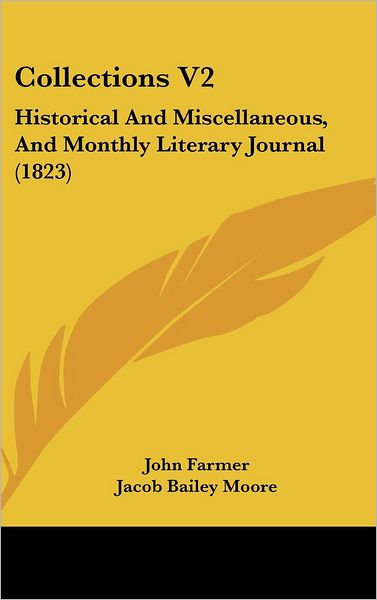 Collections V2

Historical And Miscellaneous, And Monthly Literary Journal (1823)

John Farmer
Jacob Bailey Moore